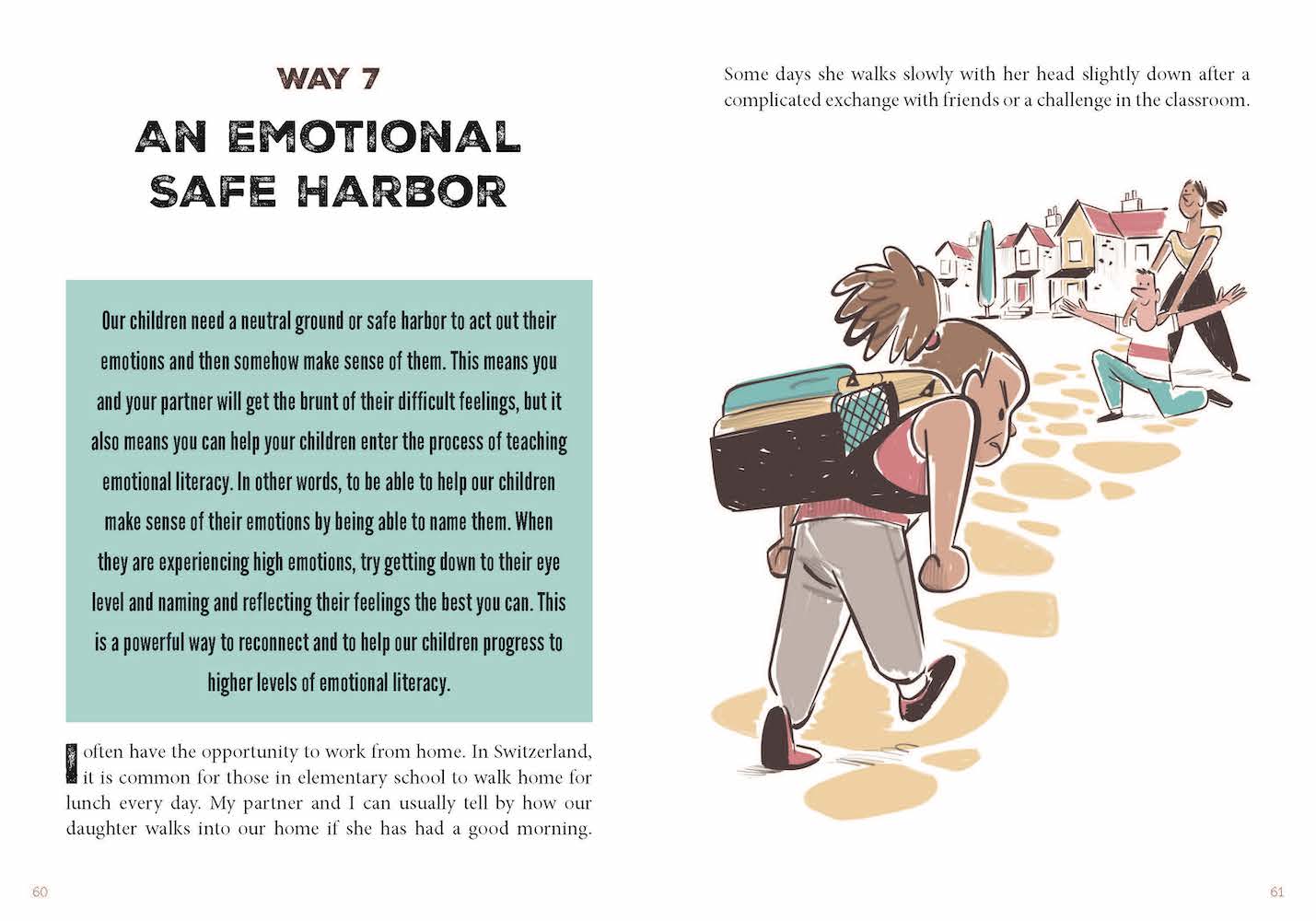 WAY 7

AN EMOTIONAL SAFE HARBOR

Our children need a neutral ground or safe harbor to act out their emotions and then somehow make sense of them. This means you and your partner will get the brunt of their difficult feelings, but it also means you can help your children enter the process of teaching emotional literacy. In other words, to be able to help our children make sense of their emotions by being able to name them. When they are experiencing high emotions, try getting down to their eye level and naming and reflecting their feelings the best you can. This is a powerful way to reconnect and to help our children progress to higher levels of emotional literacy.

I often have the opportunity to work from home. In Switzerland, it is common for those in elementary school to walk home for lunch every day. My partner and I can usually tell by how our daughter walks into our home if she has had a good morning.

60

Some days she walks slowly with her head slightly down after a complicated exchange with friends or a challenge in the classroom.

61